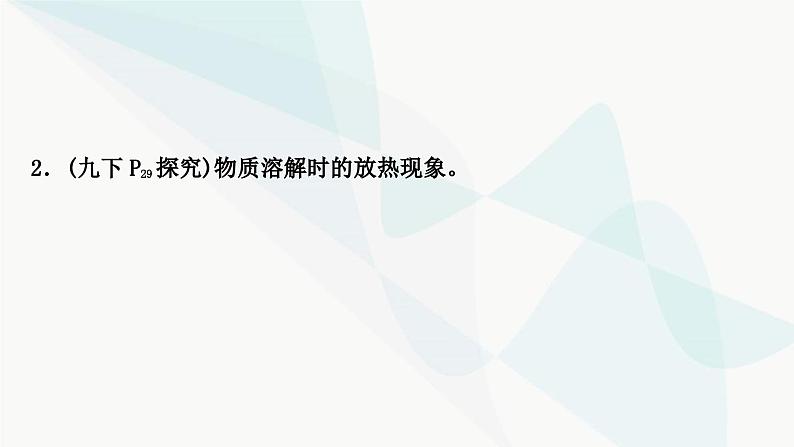 2．(九下 $P_{29}$ 探究)物质溶解时的放热现象。